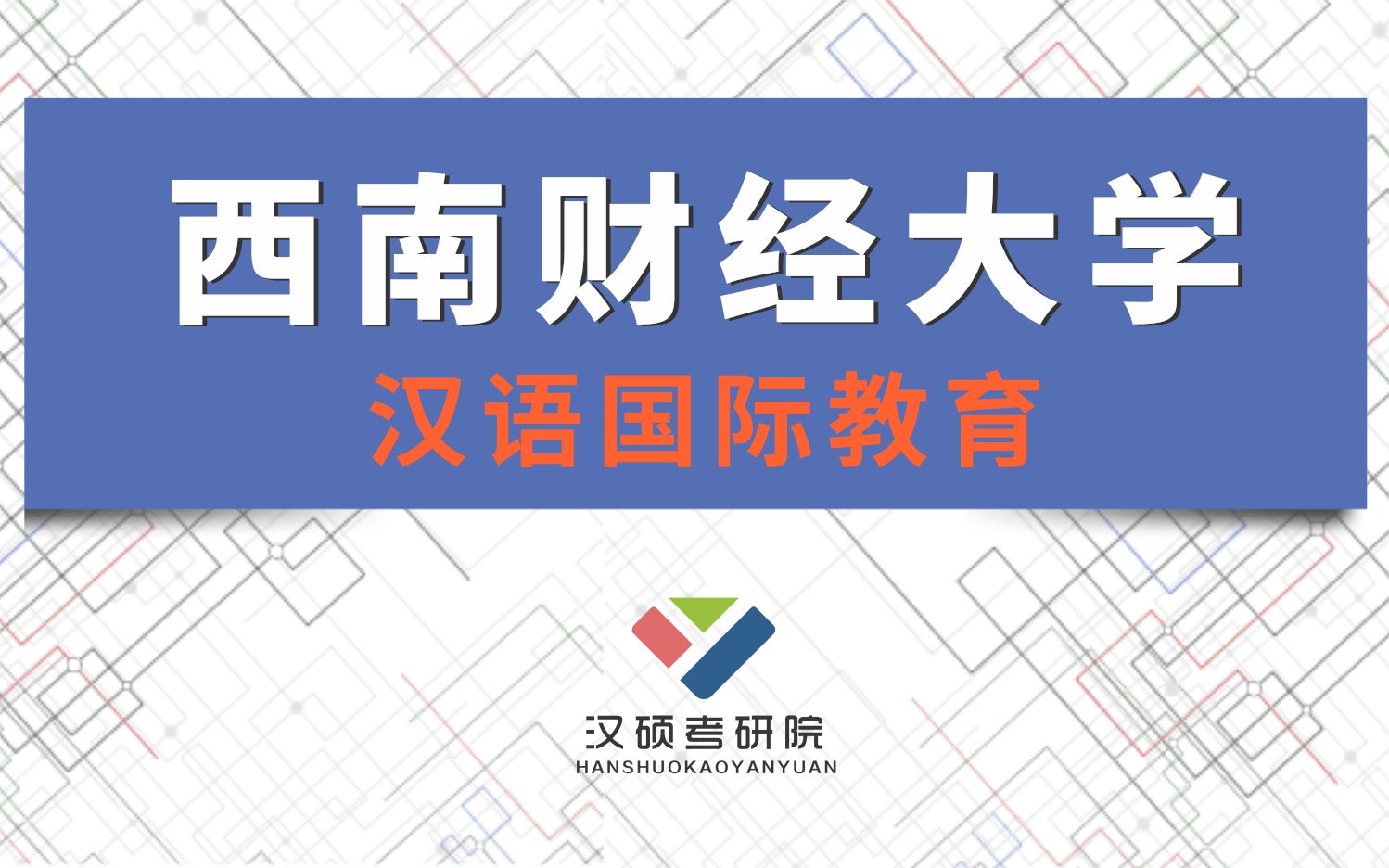 西南财经大学
汉语国际教育

汉硕考研院
HANSHUOKAOYANYUAN